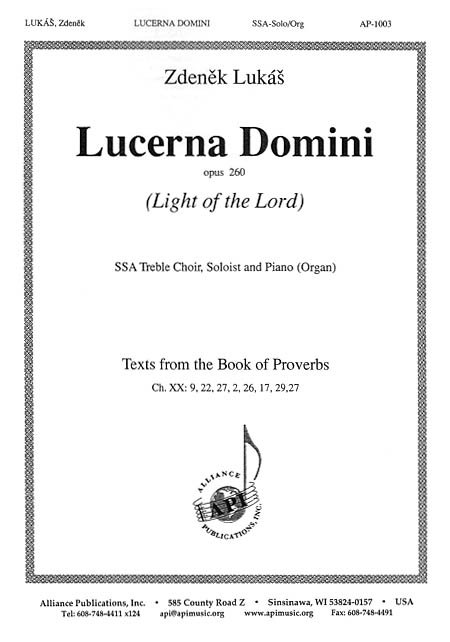 LUKÁŠ, Zdeněk LUCERNA DOMINI SSA-Solo/Org AP-1003

Zdeněk Lukáš

Lucerna Domini

opus 260

(Light of the Lord)

SSA Treble Choir, Soloist and Piano (Organ)

Texts from the Book of Proverbs

Ch. XX: 9, 22, 27, 2, 26, 17, 29,27

ALLIANCE API PUBLICATIONS, INC.

Alliance Publications, Inc. • 585 County Road Z • Sinsinawa, WI 53824-0157 • USA
Tel: 608-748-4411 x124 api@apimusic.org www.apimusic.org Fax: 608-748-4491